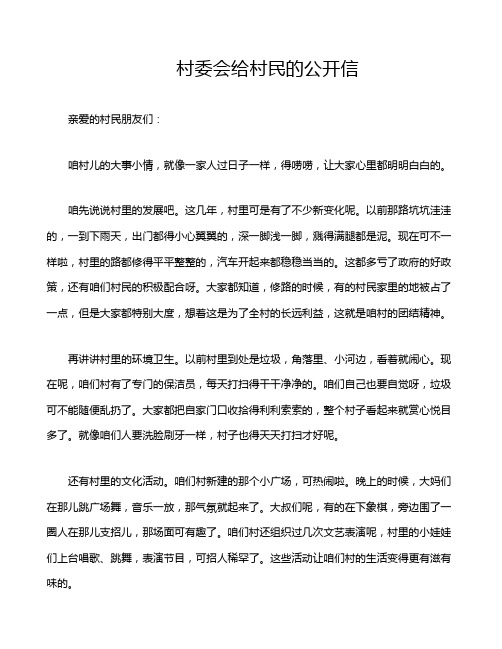 村委会给村民的公开信

亲爱的村民朋友们：

咱村儿的大事小情，就像一家人过日子一样，得唠唠，让大家心里都明明白白的。

咱先说说村里的发展吧。这几年，村里可是有了不少新变化呢。以前那路坑坑洼洼的，一到下雨天，出门都得小心翼翼的，深一脚浅一脚，溅得满腿都是泥。现在可不一样啦，村里的路都修得平平整整的，汽车开起来都稳稳当当的。这都多亏了政府的好政策，还有咱们村民的积极配合呀。大家都知道，修路的时候，有的村民家里的地被占了一点，但是大家都特别大度，想着这是为了全村的长远利益，这就是咱村的团结精神。

再讲讲村里的环境卫生。以前村里到处是垃圾，角落里、小河边，看着就闹心。现在呢，咱们村有了专门的保洁员，每天打扫得干干净净的。咱们自己也要自觉呀，垃圾可不能随便乱扔了。大家都把自家门口收拾得利利索索的，整个村子看起来就赏心悦目多了。就像咱们人要洗脸刷牙一样，村子也得天天打扫才好呢。

还有村里的文化活动。咱们村新建的那个小广场，可热闹啦。晚上的时候，大妈们在那儿跳广场舞，音乐一放，那气氛就起来了。大叔们呢，有的在下象棋，旁边围了一圈人在那儿支招儿，那场面可有趣了。咱们村还组织过几次文艺表演呢，村里的小娃娃们上台唱歌、跳舞，表演节目，可招人稀罕了。这些活动让咱们村的生活变得更有滋有味的。